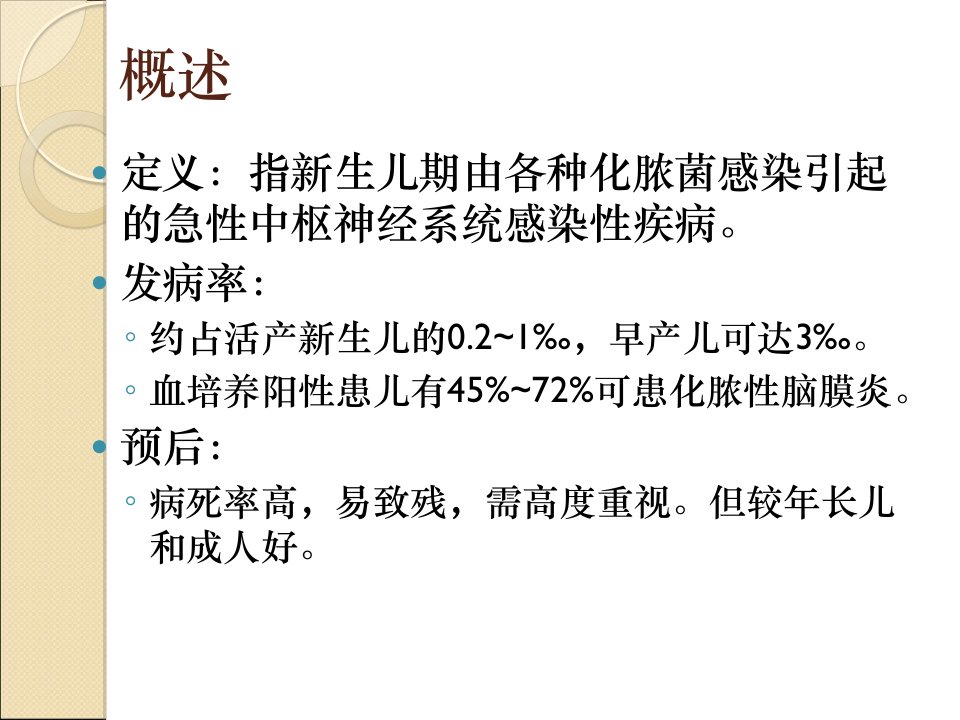 概述

• 定义：指新生儿期由各种化脓菌感染引起的急性中枢神经系统感染性疾病。

• 发病率：

◦ 约占活产新生儿的0.2~1‰，早产儿可达3‰。

◦ 血培养阳性患儿有45%~72%可患化脓性脑膜炎。

• 预后：

◦ 病死率高，易致残，需高度重视。但较年长儿和成人好。